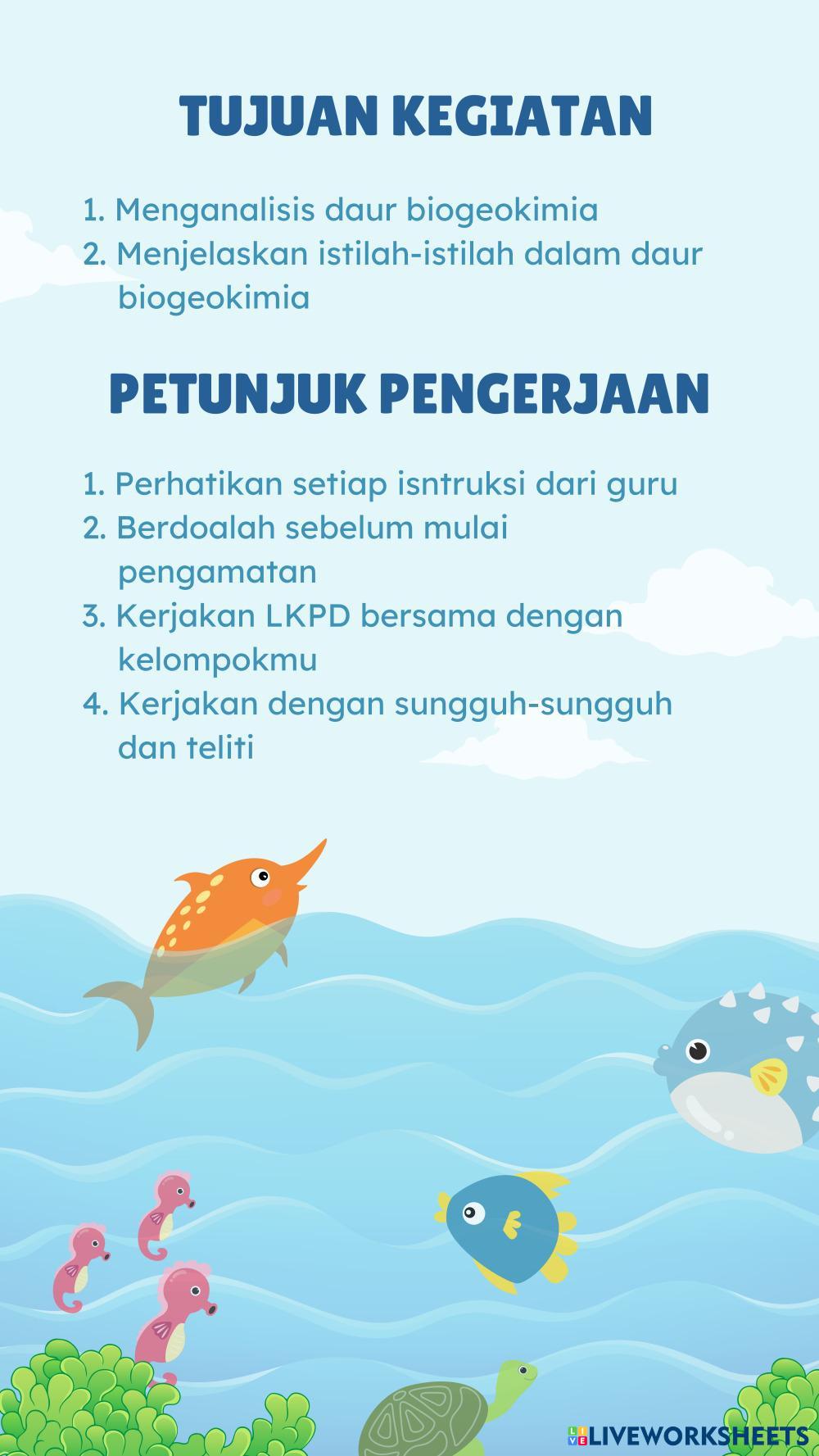 TUJUAN KEGIATAN

1. Menganalisis daur biogeokimia
2. Menjelaskan istilah-istilah dalam daur biogeokimia

PETUNJUK PENGERJAAN

1. Perhatikan setiap isntruksi dari guru
2. Berdoalah sebelum mulai pengamatan
3. Kerjakan LKPD bersama dengan kelompokmu
4. Kerjakan dengan sungguh-sungguh dan teliti

LIVEWORKSHEETS